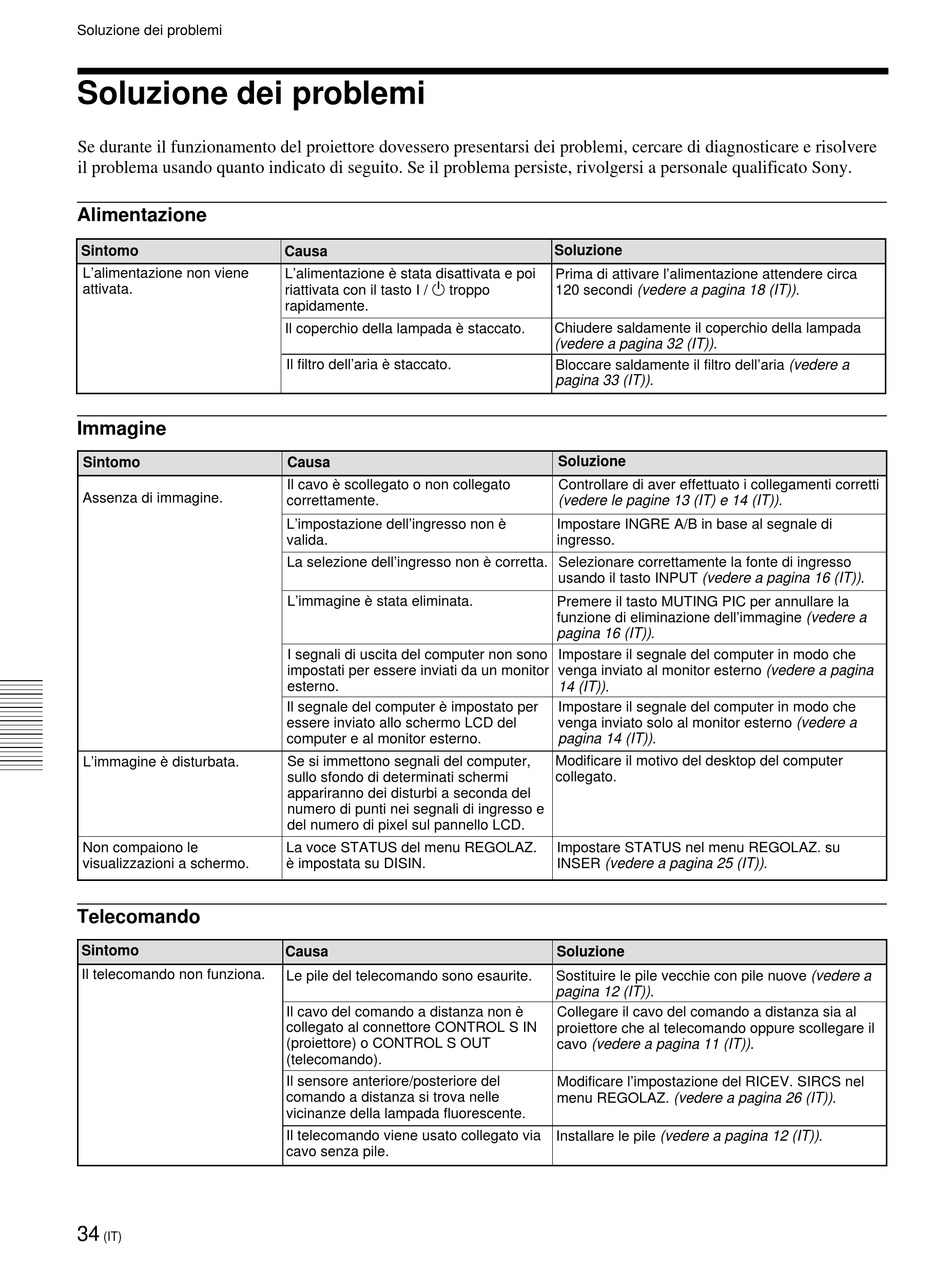 Soluzione dei problemi

Soluzione dei problemi

Se durante il funzionamento del proiettore dovessero presentarsi dei problemi, cercare di diagnosticare e risolvere il problema usando quanto indicato di seguito. Se il problema persiste, rivolgersi a personale qualificato Sony.

Alimentazione

| Sintomo | Causa | Soluzione |
|---|---|---|
| L'alimentazione non viene attivata. | L'alimentazione è stata disattivata e poi riattivata con il tasto I / ⏻ troppo rapidamente. | Prima di attivare l'alimentazione attendere circa 120 secondi (vedere a pagina 18 (IT)). |
| | Il coperchio della lampada è staccato. | Chiudere saldamente il coperchio della lampada (vedere a pagina 32 (IT)). |
| | Il filtro dell'aria è staccato. | Bloccare saldamente il filtro dell'aria (vedere a pagina 33 (IT)). |

Immagine

| Sintomo | Causa | Soluzione |
|---|---|---|
| Assenza di immagine. | Il cavo è scollegato o non collegato correttamente. | Controllare di aver effettuato i collegamenti corretti (vedere le pagine 13 (IT) e 14 (IT)). |
| | L'impostazione dell'ingresso non è valida. | Impostare INGRE A/B in base al segnale di ingresso. |
| | La selezione dell'ingresso non è corretta. | Selezionare correttamente la fonte di ingresso usando il tasto INPUT (vedere a pagina 16 (IT)). |
| | L'immagine è stata eliminata. | Premere il tasto MUTING PIC per annullare la funzione di eliminazione dell'immagine (vedere a pagina 16 (IT)). |
| | I segnali di uscita del computer non sono impostati per essere inviati da un monitor esterno. | Impostare il segnale del computer in modo che venga inviato al monitor esterno (vedere a pagina 14 (IT)). |
| | Il segnale del computer è impostato per essere inviato allo schermo LCD del computer e al monitor esterno. | Impostare il segnale del computer in modo che venga inviato solo al monitor esterno (vedere a pagina 14 (IT)). |
| L'immagine è disturbata. | Se si immettono segnali del computer, sullo sfondo di determinati schermi appariranno dei disturbi a seconda del numero di punti nei segnali di ingresso e del numero di pixel sul pannello LCD. | Modificare il motivo del desktop del computer collegato. |
| Non compaiono le visualizzazioni a schermo. | La voce STATUS del menu REGOLAZ. è impostata su DISIN. | Impostare STATUS nel menu REGOLAZ. su INSER (vedere a pagina 25 (IT)). |

Telecomando

| Sintomo | Causa | Soluzione |
|---|---|---|
| Il telecomando non funziona. | Le pile del telecomando sono esaurite. | Sostituire le pile vecchie con pile nuove (vedere a pagina 12 (IT)). |
| | Il cavo del comando a distanza non è collegato al connettore CONTROL S IN (proiettore) o CONTROL S OUT (telecomando). | Collegare il cavo del comando a distanza sia al proiettore che al telecomando oppure scollegare il cavo (vedere a pagina 11 (IT)). |
| | Il sensore anteriore/posteriore del comando a distanza si trova nelle vicinanze della lampada fluorescente. | Modificare l'impostazione del RICEV. SIRCS nel menu REGOLAZ. (vedere a pagina 26 (IT)). |
| | Il telecomando viene usato collegato via cavo senza pile. | Installare le pile (vedere a pagina 12 (IT)). |

34 (IT)